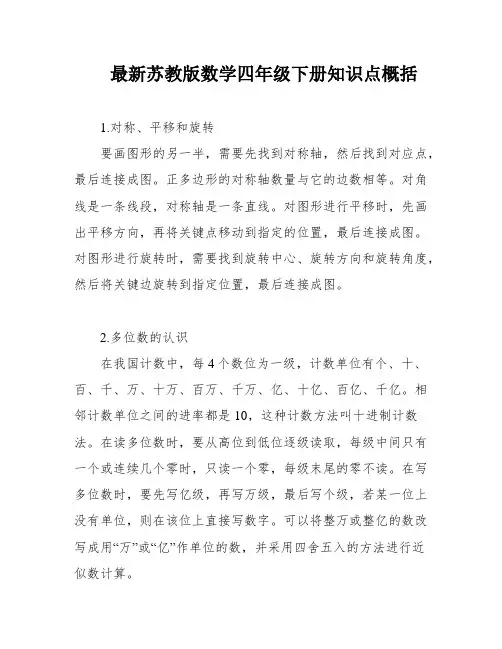 最新苏教版数学四年级下册知识点概括

1.对称、平移和旋转

要画图形的另一半，需要先找到对称轴，然后找到对应点，最后连接成图。正多边形的对称轴数量与它的边数相等。对角线是一条线段，对称轴是一条直线。对图形进行平移时，先画出平移方向，再将关键点移动到指定的位置，最后连接成图。对图形进行旋转时，需要找到旋转中心、旋转方向和旋转角度，然后将关键边旋转到指定位置，最后连接成图。

2.多位数的认识

在我国计数中，每4个数位为一级，计数单位有个、十、百、千、万、十万、百万、千万、亿、十亿、百亿、千亿。相邻计数单位之间的进率都是10，这种计数方法叫十进制计数法。在读多位数时，要从高位到低位逐级读取，每级中间只有一个或连续几个零时，只读一个零，每级末尾的零不读。在写多位数时，要先写亿级，再写万级，最后写个级，若某一位上没有单位，则在该位上直接写数字。可以将整万或整亿的数改写成用“万”或“亿”作单位的数，并采用四舍五入的方法进行近似数计算。